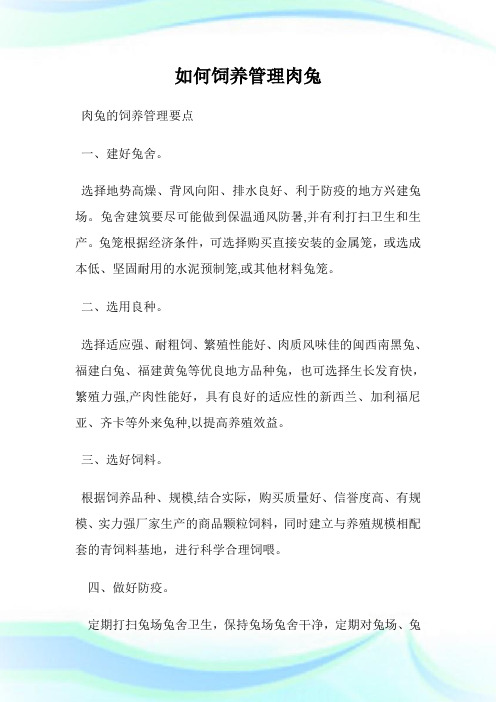 如何饲养管理肉兔

肉兔的饲养管理要点

一、建好兔舍。

选择地势高燥、背风向阳、排水良好、利于防疫的地方兴建兔场。兔舍建筑要尽可能做到保温通风防暑,并有利打扫卫生和生产。兔笼根据经济条件，可选择购买直接安装的金属笼，或选成本低、坚固耐用的水泥预制笼,或其他材料兔笼。

二、选用良种。

选择适应强、耐粗饲、繁殖性能好、肉质风味佳的闽西南黑兔、福建白兔、福建黄兔等优良地方品种兔，也可选择生长发育快，繁殖力强,产肉性能好，具有良好的适应性的新西兰、加利福尼亚、齐卡等外来兔种,以提高养殖效益。

三、选好饲料。

根据饲养品种、规模,结合实际，购买质量好、信誉度高、有规模、实力强厂家生产的商品颗粒饲料，同时建立与养殖规模相配套的青饲料基地，进行科学合理饲喂。

四、做好防疫。

定期打扫兔场兔舍卫生，保持兔场兔舍干净，定期对兔场、兔